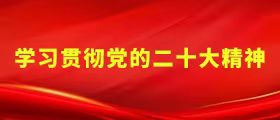 学习贯彻党的二十大精神